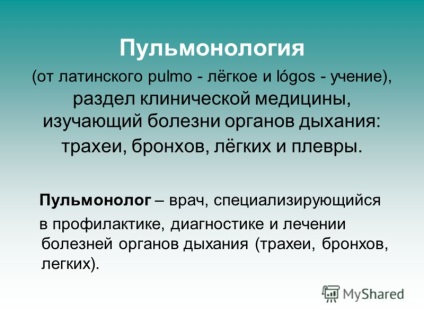 Пульмонология

(от латинского pulmo - лёгкое и lógos - учение), раздел клинической медицины, изучающий болезни органов дыхания: трахеи, бронхов, лёгких и плевры.

Пульмонолог – врач, специализирующийся в профилактике, диагностике и лечении болезней органов дыхания (трахеи, бронхов, легких).

MyShared